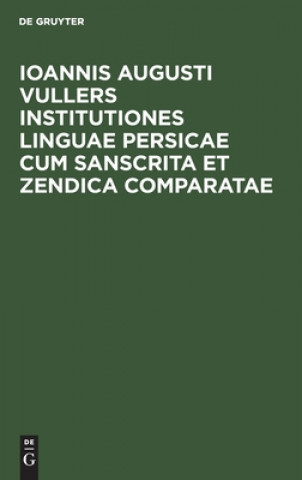 DE GRUYTER

IOANNIS AUGUSTI VULLERS INSTITUTIONES LINGUAE PERSICAE CUM SANSCRITA ET ZENDICA COMPARATAE

DE G